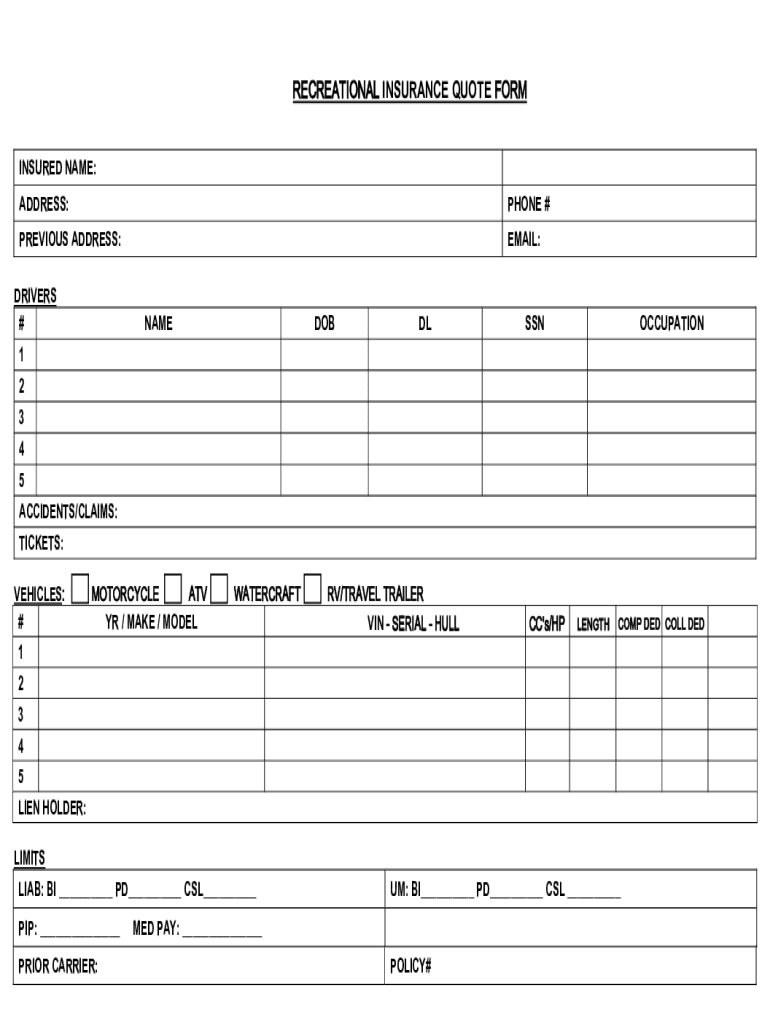 RECREATIONAL INSURANCE QUOTE FORM

| INSURED NAME: | |
|---|---|
| ADDRESS: | PHONE # |
| PREVIOUS ADDRESS: | EMAIL: |

DRIVERS

| # | NAME | DOB | DL | SSN | OCCUPATION |
|---|---|---|---|---|---|
| 1 | | | | | |
| 2 | | | | | |
| 3 | | | | | |
| 4 | | | | | |
| 5 | | | | | |

ACCIDENTS/CLAIMS:

TICKETS:

VEHICLES: MOTORCYCLE ATV WATERCRAFT RV/TRAVEL TRAILER

| # | YR / MAKE / MODEL | VIN - SERIAL - HULL | CC's/HP | LENGTH | COMP DED | COLL DED | |
|---|---|---|---|---|---|---|---|
| 1 | | | | | | | |
| 2 | | | | | | | |
| 3 | | | | | | | |
| 4 | | | | | | | |
| 5 | | | | | | | |

LIEN HOLDER:

LIMITS

| LIAB: BI ________ PD________ CSL________ | UM: BI________ PD________ CSL ________ |
|---|---|
| PIP: ____________ MED PAY: ____________ | |
| PRIOR CARRIER: | POLICY# |